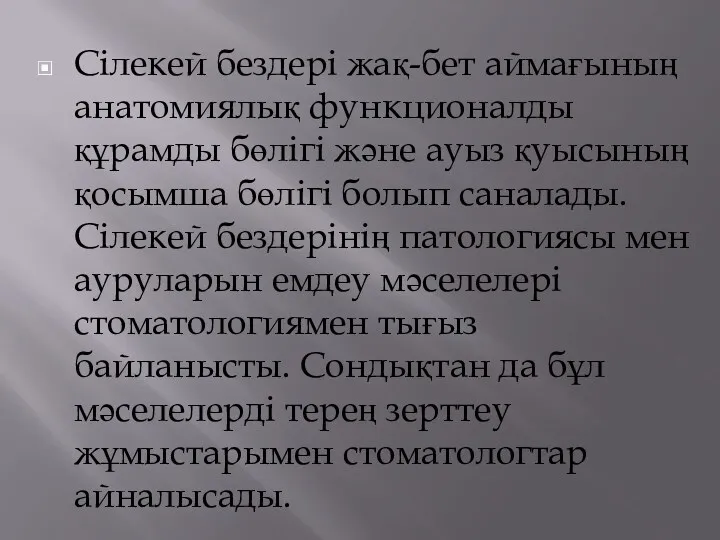 Сілекей бездері жақ-бет аймағының анатомиялық функционалды құрамды бөлігі және ауыз қуысының қосымша бөлігі болып саналады. Сілекей бездерінің патологиясы мен ауруларын емдеу мәселелері стоматологиямен тығыз байланысты. Сондықтан да бұл мәселелерді терең зерттеу жұмыстарымен стоматологтар айналысады.